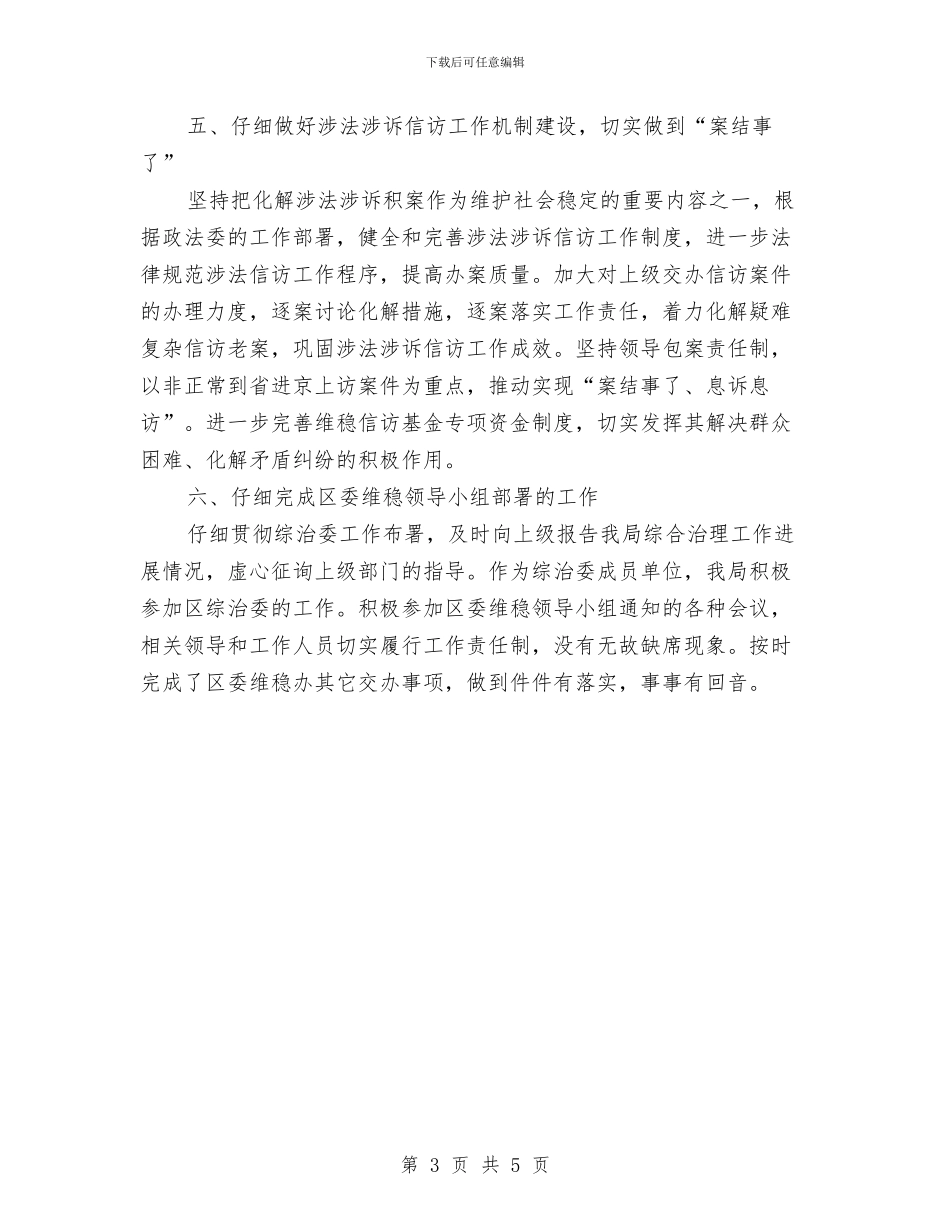 下载后可任意编辑

五、仔细做好涉法涉诉信访工作机制建设，切实做到“案结事了”

坚持把化解涉法涉诉积案作为维护社会稳定的重要内容之一，根据政法委的工作部署，健全和完善涉法涉诉信访工作制度，进一步法律规范涉法信访工作程序，提高办案质量。加大对上级交办信访案件的办理力度，逐案讨论化解措施，逐案落实工作责任，着力化解疑难复杂信访老案，巩固涉法涉诉信访工作成效。坚持领导包案责任制，以非正常到省进京上访案件为重点，推动实现“案结事了、息诉息访”。进一步完善维稳信访基金专项资金制度，切实发挥其解决群众困难、化解矛盾纠纷的积极作用。

六、仔细完成区委维稳领导小组部署的工作

仔细贯彻综治委工作布署，及时向上级报告我局综合治理工作进展情况，虚心征询上级部门的指导。作为综治委成员单位，我局积极参加区综治委的工作。积极参加区委维稳领导小组通知的各种会议，相关领导和工作人员切实履行工作责任制，没有无故缺席现象。按时完成了区委维稳办其它交办事项，做到件件有落实，事事有回音。

第 3 页 共 5 页